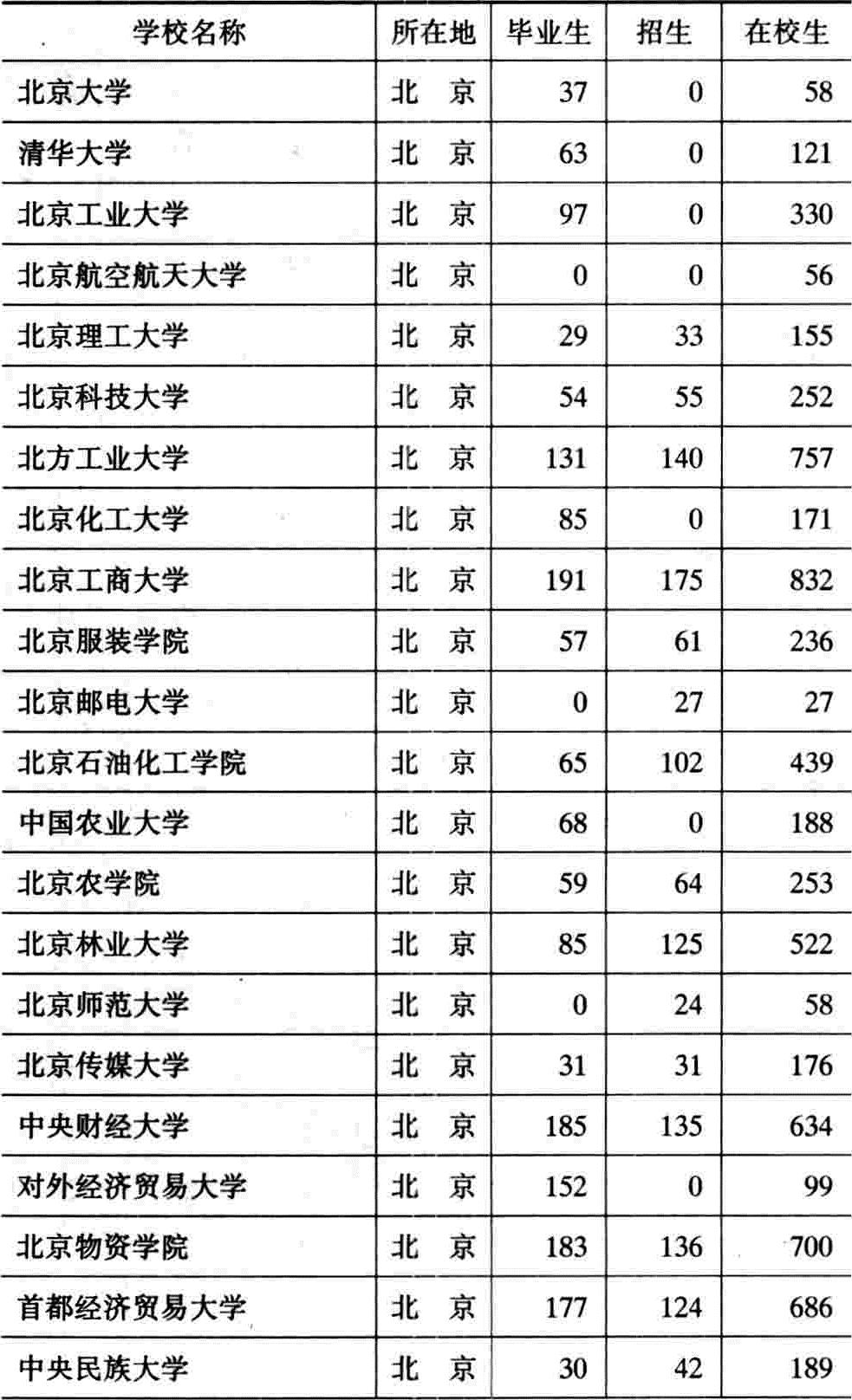 | 学校名称 | 所在地 | 毕业生 | 招生 | 在校生 |
|---|---|---|---|---|
| 北京大学 | 北　京 | 37 | 0 | 58 |
| 清华大学 | 北　京 | 63 | 0 | 121 |
| 北京工业大学 | 北　京 | 97 | 0 | 330 |
| 北京航空航天大学 | 北　京 | 0 | 0 | 56 |
| 北京理工大学 | 北　京 | 29 | 33 | 155 |
| 北京科技大学 | 北　京 | 54 | 55 | 252 |
| 北方工业大学 | 北　京 | 131 | 140 | 757 |
| 北京化工大学 | 北　京 | 85 | 0 | 171 |
| 北京工商大学 | 北　京 | 191 | 175 | 832 |
| 北京服装学院 | 北　京 | 57 | 61 | 236 |
| 北京邮电大学 | 北　京 | 0 | 27 | 27 |
| 北京石油化工学院 | 北　京 | 65 | 102 | 439 |
| 中国农业大学 | 北　京 | 68 | 0 | 188 |
| 北京农学院 | 北　京 | 59 | 64 | 253 |
| 北京林业大学 | 北　京 | 85 | 125 | 522 |
| 北京师范大学 | 北　京 | 0 | 24 | 58 |
| 北京传媒大学 | 北　京 | 31 | 31 | 176 |
| 中央财经大学 | 北　京 | 185 | 135 | 634 |
| 对外经济贸易大学 | 北　京 | 152 | 0 | 99 |
| 北京物资学院 | 北　京 | 183 | 136 | 700 |
| 首都经济贸易大学 | 北　京 | 177 | 124 | 686 |
| 中央民族大学 | 北　京 | 30 | 42 | 189 |